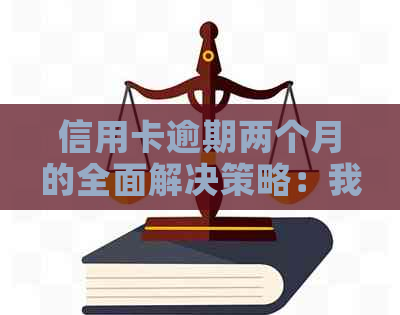 信用卡逾期两个月的全面解决策略：我